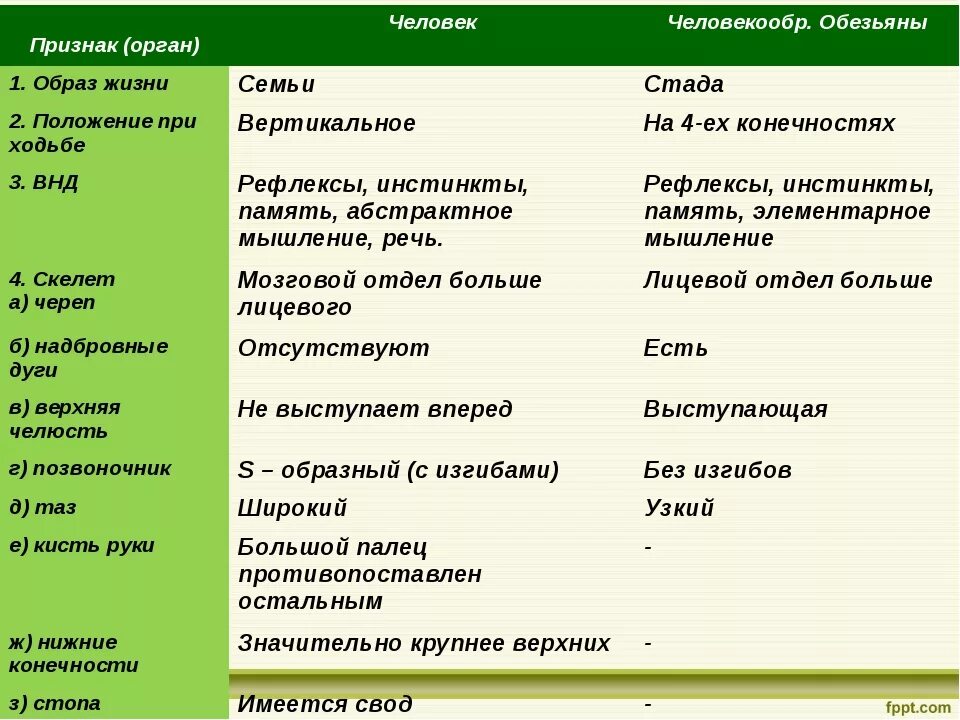 | Признак (орган) | Человек | Человекообр. Обезьяны |
|---|---|---|
| 1. Образ жизни | Семьи | Стада |
| 2. Положение при ходьбе | Вертикальное | На 4-ех конечностях |
| 3. ВНД | Рефлексы, инстинкты, память, абстрактное мышление, речь. | Рефлексы, инстинкты, память, элементарное мышление |
| 4. Скелет а) череп | Мозговой отдел больше лицевого | Лицевой отдел больше |
| б) надбровные дуги | Отсутствуют | Есть |
| в) верхняя челюсть | Не выступает вперед | Выступающая |
| г) позвоночник | S – образный (с изгибами) | Без изгибов |
| д) таз | Широкий | Узкий |
| е) кисть руки | Большой палец противопоставлен остальным | - |
| ж) нижние конечности | Значительно крупнее верхних | - |
| з) стопа | Имеется свод | - |

fppt.com